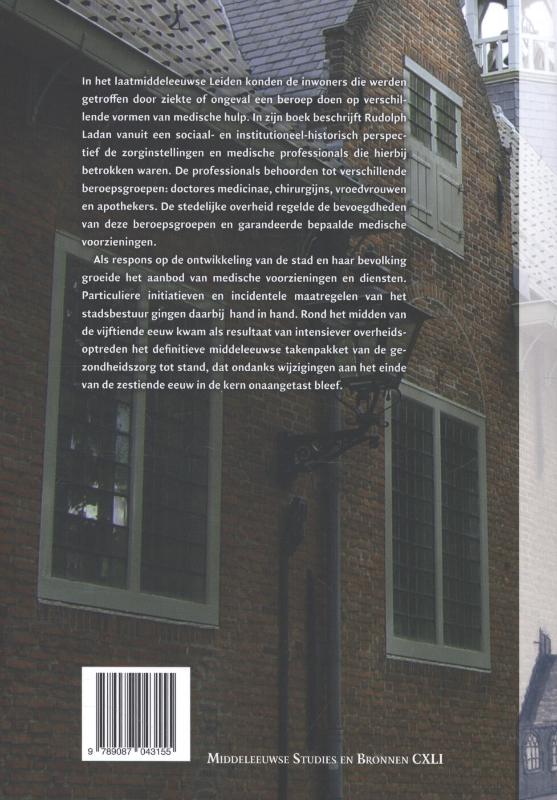 In het laatmiddeleeuwse Leiden konden de inwoners die werden getroffen door ziekte of ongeval een beroep doen op verschillende vormen van medische hulp. In zijn boek beschrijft Rudolph Ladan vanuit een sociaal- en institutioneel-historisch perspectief de zorginstellingen en medische professionals die hierbij betrokken waren. De professionals behoorden tot verschillende beroepsgroepen: doctores medicinae, chirurgijns, vroedvrouwen en apothekers. De stedelijke overheid regelde de bevoegdheden van deze beroepsgroepen en garandeerde bepaalde medische voorzieningen.

Als respons op de ontwikkeling van de stad en haar bevolking groeide het aanbod van medische voorzieningen en diensten. Particuliere initiatieven en incidentele maatregelen van het stadsbestuur gingen daarbij hand in hand. Rond het midden van de vijftiende eeuw kwam als resultaat van intensiever overheidsoptreden het definitieve middeleeuwse takenpakket van de gezondheidszorg tot stand, dat ondanks wijzigingen aan het einde van de zestiende eeuw in de kern onaangetast bleef.

9 789087 043155

MIDDELEEUWSE STUDIES EN BRONNEN CXLI